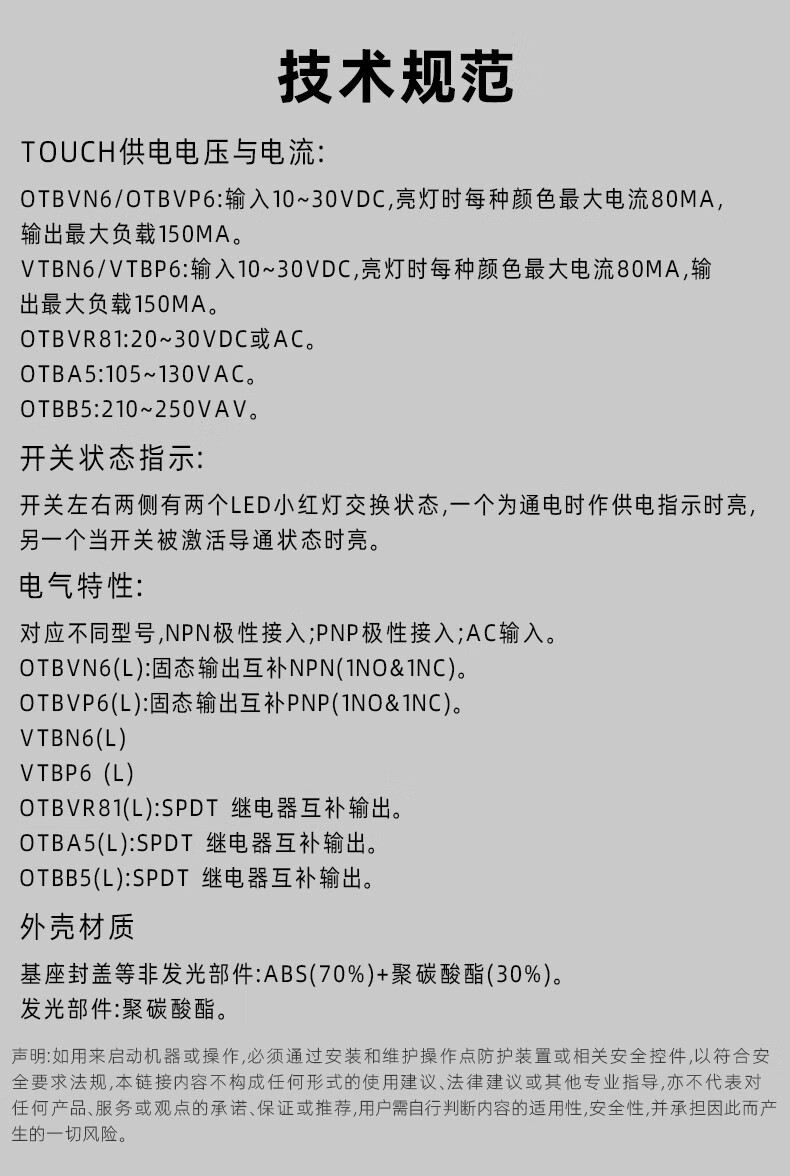 技术规范

TOUCH供电电压与电流:

OTBVN6/OTBVP6:输入10~30VDC,亮灯时每种颜色最大电流80MA,输出最大负载150MA。
VTBN6/VTBP6:输入10~30VDC,亮灯时每种颜色最大电流80MA,输出最大负载150MA。
OTBVR81:20~30VDC或AC。
OTBA5:105~130VAC。
OTBB5:210~250VAV。

开关状态指示:

开关左右两侧有两个LED小红灯交换状态,一个为通电时作供电指示时亮,另一个当开关被激活导通状态时亮。

电气特性:

对应不同型号,NPN极性接入;PNP极性接入;AC输入。
OTBVN6(L):固态输出互补NPN(1NO&1NC)。
OTBVP6(L):固态输出互补PNP(1NO&1NC)。
VTBN6(L)
VTBP6 (L)
OTBVR81(L):SPDT 继电器互补输出。
OTBA5(L):SPDT 继电器互补输出。
OTBB5(L):SPDT 继电器互补输出。

外壳材质

基座封盖等非发光部件:ABS(70%)+聚碳酸酯(30%)。
发光部件:聚碳酸酯。

声明:如用来启动机器或操作,必须通过安装和维护操作点防护装置或相关安全控件,以符合安全要求法规,本链接内容不构成任何形式的使用建议、法律建议或其他专业指导,亦不代表对任何产品、服务或观点的承诺、保证或推荐,用户需自行判断内容的适用性,安全性,并承担因此而产生的一切风险。